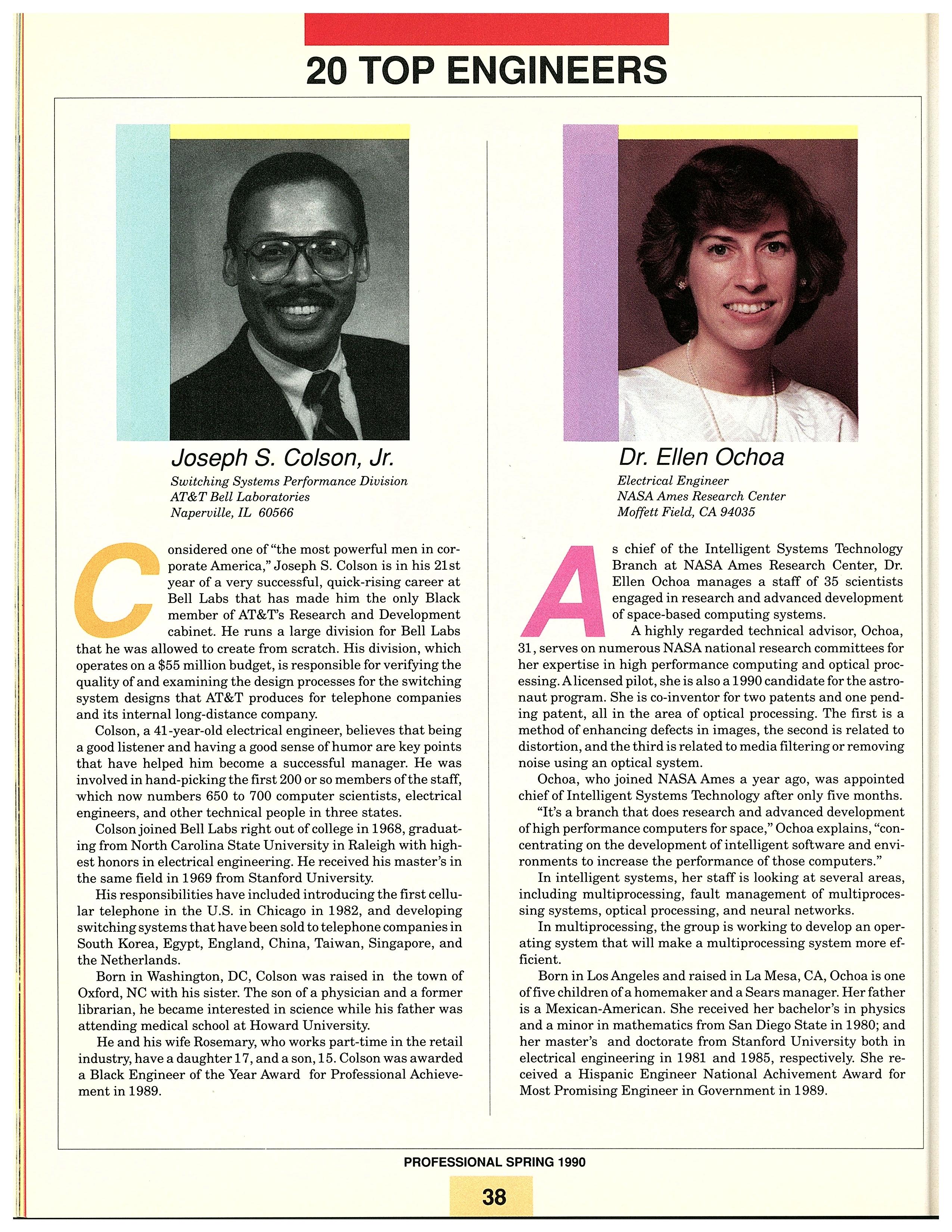 20 TOP ENGINEERS

Joseph S. Colson, Jr.

Switching Systems Performance Division
AT&T Bell Laboratories
Naperville, IL 60566

Considered one of "the most powerful men in corporate America," Joseph S. Colson is in his 21st year of a very successful, quick-rising career at Bell Labs that has made him the only Black member of AT&T's Research and Development cabinet. He runs a large division for Bell Labs that he was allowed to create from scratch. His division, which operates on a $55 million budget, is responsible for verifying the quality of and examining the design processes for the switching system designs that AT&T produces for telephone companies and its internal long-distance company.

Colson, a 41-year-old electrical engineer, believes that being a good listener and having a good sense of humor are key points that have helped him become a successful manager. He was involved in hand-picking the first 200 or so members of the staff, which now numbers 650 to 700 computer scientists, electrical engineers, and other technical people in three states.

Colson joined Bell Labs right out of college in 1968, graduating from North Carolina State University in Raleigh with highest honors in electrical engineering. He received his master's in the same field in 1969 from Stanford University.

His responsibilities have included introducing the first cellular telephone in the U.S. in Chicago in 1982, and developing switching systems that have been sold to telephone companies in South Korea, Egypt, England, China, Taiwan, Singapore, and the Netherlands.

Born in Washington, DC, Colson was raised in the town of Oxford, NC with his sister. The son of a physician and a former librarian, he became interested in science while his father was attending medical school at Howard University.

He and his wife Rosemary, who works part-time in the retail industry, have a daughter 17, and a son, 15. Colson was awarded a Black Engineer of the Year Award for Professional Achievement in 1989.

Dr. Ellen Ochoa

Electrical Engineer
NASA Ames Research Center
Moffett Field, CA 94035

As chief of the Intelligent Systems Technology Branch at NASA Ames Research Center, Dr. Ellen Ochoa manages a staff of 35 scientists engaged in research and advanced development of space-based computing systems.

A highly regarded technical advisor, Ochoa, 31, serves on numerous NASA national research committees for her expertise in high performance computing and optical processing. A licensed pilot, she is also a 1990 candidate for the astronaut program. She is co-inventor for two patents and one pending patent, all in the area of optical processing. The first is a method of enhancing defects in images, the second is related to distortion, and the third is related to media filtering or removing noise using an optical system.

Ochoa, who joined NASA Ames a year ago, was appointed chief of Intelligent Systems Technology after only five months.

"It's a branch that does research and advanced development of high performance computers for space," Ochoa explains, "concentrating on the development of intelligent software and environments to increase the performance of those computers."

In intelligent systems, her staff is looking at several areas, including multiprocessing, fault management of multiprocessing systems, optical processing, and neural networks.

In multiprocessing, the group is working to develop an operating system that will make a multiprocessing system more efficient.

Born in Los Angeles and raised in La Mesa, CA, Ochoa is one of five children of a homemaker and a Sears manager. Her father is a Mexican-American. She received her bachelor's in physics and a minor in mathematics from San Diego State in 1980; and her master's and doctorate from Stanford University both in electrical engineering in 1981 and 1985, respectively. She received a Hispanic Engineer National Achivement Award for Most Promising Engineer in Government in 1989.

PROFESSIONAL SPRING 1990

38